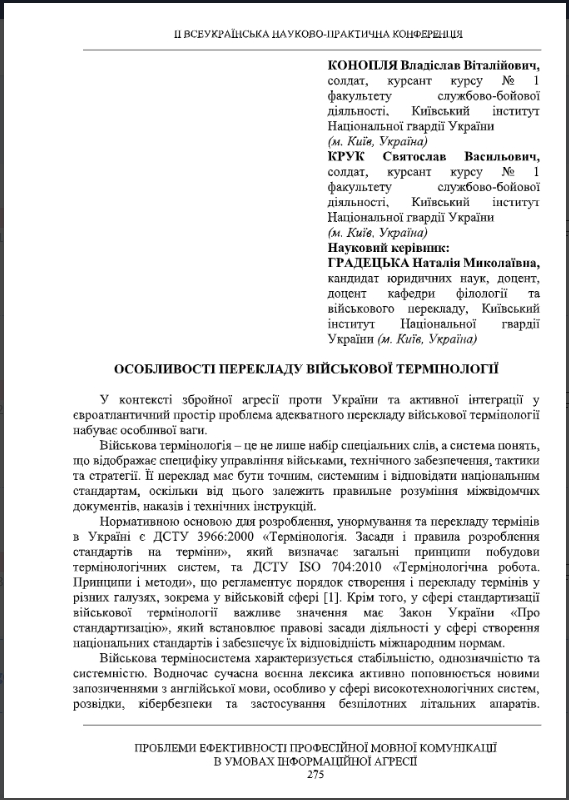 ІІ ВСЕУКРАЇНСЬКА НАУКОВО-ПРАКТИЧНА КОНФЕРЕНЦІЯ

КОНОПЛЯ Владіслав Віталійович, солдат, курсант курсу № 1 факультету службово-бойової діяльності, Київський інститут Національної гвардії України
(м. Київ, Україна)

КРУК Святослав Васильович, солдат, курсант курсу № 1 факультету службово-бойової діяльності, Київський інститут Національної гвардії України
(м. Київ, Україна)

Науковий керівник:
ГРАДЕЦЬКА Наталія Миколаївна, кандидат юридичних наук, доцент, доцент кафедри філології та військового перекладу, Київський інститут Національної гвардії України (м. Київ, Україна)

ОСОБЛИВОСТІ ПЕРЕКЛАДУ ВІЙСЬКОВОЇ ТЕРМІНОЛОГІЇ

У контексті збройної агресії проти України та активної інтеграції у євроатлантичний простір проблема адекватного перекладу військової термінології набуває особливої ваги.

Військова термінологія – це не лише набір спеціальних слів, а система понять, що відображає специфіку управління військами, технічного забезпечення, тактики та стратегії. Її переклад має бути точним, системним і відповідати національним стандартам, оскільки від цього залежить правильне розуміння міжвідомчих документів, наказів і технічних інструкцій.

Нормативною основою для розроблення, унормування та перекладу термінів в Україні є ДСТУ 3966:2000 «Термінологія. Засади і правила розроблення стандартів на терміни», який визначає загальні принципи побудови термінологічних систем, та ДСТУ ISO 704:2010 «Термінологічна робота. Принципи і методи», що регламентує порядок створення і перекладу термінів у різних галузях, зокрема у військовій сфері [1]. Крім того, у сфері стандартизації військової термінології важливе значення має Закон України «Про стандартизацію», який встановлює правові засади діяльності у сфері створення національних стандартів і забезпечує їх відповідність міжнародним нормам.

Військова терміносистема характеризується стабільністю, однозначністю та системністю. Водночас сучасна воєнна лексика активно поповнюється новими запозиченнями з англійської мови, особливо у сфері високотехнологічних систем, розвідки, кібербезпеки та застосування безпілотних літальних апаратів.

ПРОБЛЕМИ ЕФЕКТИВНОСТІ ПРОФЕСІЙНОЇ МОВНОЇ КОМУНІКАЦІЇ В УМОВАХ ІНФОРМАЦІЙНОЇ АГРЕСІЇ
275